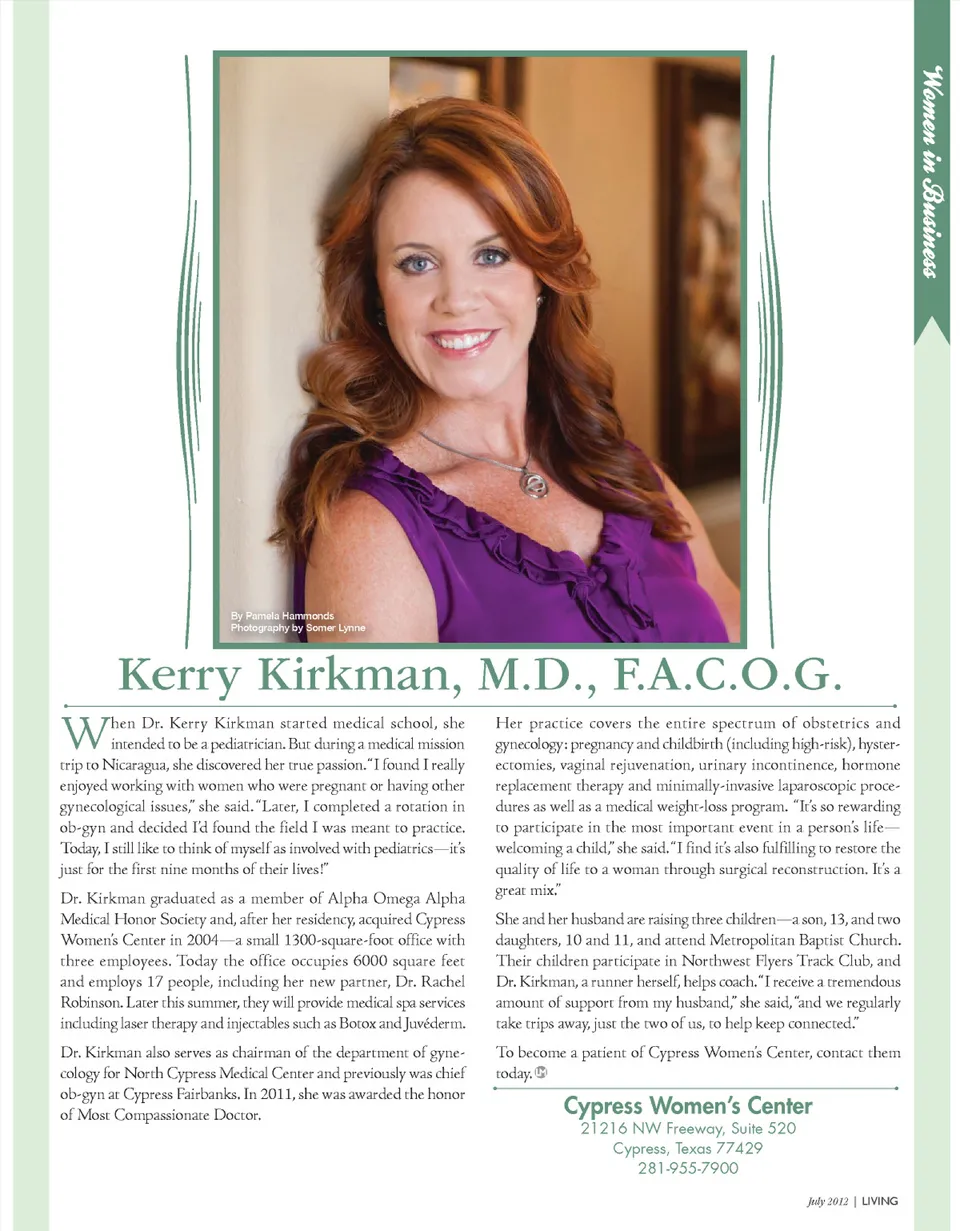 Women in Business

By Pamela Hammonds
Photography by Somer Lynne

Kerry Kirkman, M.D., F.A.C.O.G.

When Dr. Kerry Kirkman started medical school, she intended to be a pediatrician. But during a medical mission trip to Nicaragua, she discovered her true passion. "I found I really enjoyed working with women who were pregnant or having other gynecological issues," she said. "Later, I completed a rotation in ob-gyn and decided I'd found the field I was meant to practice. Today, I still like to think of myself as involved with pediatrics—it's just for the first nine months of their lives!"

Dr. Kirkman graduated as a member of Alpha Omega Alpha Medical Honor Society and, after her residency, acquired Cypress Women's Center in 2004—a small 1300-square-foot office with three employees. Today the office occupies 6000 square feet and employs 17 people, including her new partner, Dr. Rachel Robinson. Later this summer, they will provide medical spa services including laser therapy and injectables such as Botox and Juvéderm.

Dr. Kirkman also serves as chairman of the department of gynecology for North Cypress Medical Center and previously was chief ob-gyn at Cypress Fairbanks. In 2011, she was awarded the honor of Most Compassionate Doctor.

Her practice covers the entire spectrum of obstetrics and gynecology: pregnancy and childbirth (including high-risk), hysterectomies, vaginal rejuvenation, urinary incontinence, hormone replacement therapy and minimally-invasive laparoscopic procedures as well as a medical weight-loss program. "It's so rewarding to participate in the most important event in a person's life—welcoming a child," she said. "I find it's also fulfilling to restore the quality of life to a woman through surgical reconstruction. It's a great mix."

She and her husband are raising three children—a son, 13, and two daughters, 10 and 11, and attend Metropolitan Baptist Church. Their children participate in Northwest Flyers Track Club, and Dr. Kirkman, a runner herself, helps coach. "I receive a tremendous amount of support from my husband," she said, "and we regularly take trips away, just the two of us, to help keep connected."

To become a patient of Cypress Women's Center, contact them today.

Cypress Women's Center
21216 NW Freeway, Suite 520
Cypress, Texas 77429
281-955-7900

July 2012 | LIVING